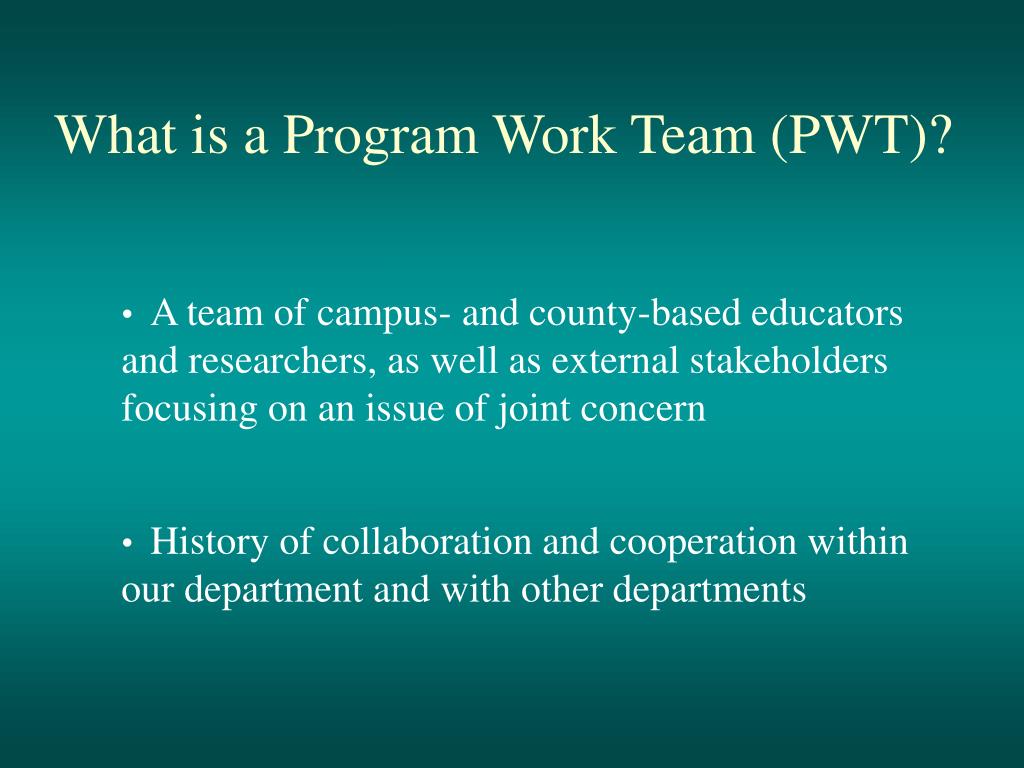 What is a Program Work Team (PWT)?

• A team of campus- and county-based educators and researchers, as well as external stakeholders focusing on an issue of joint concern

• History of collaboration and cooperation within our department and with other departments